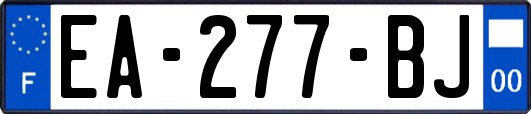 F

EA-277-BJ

00